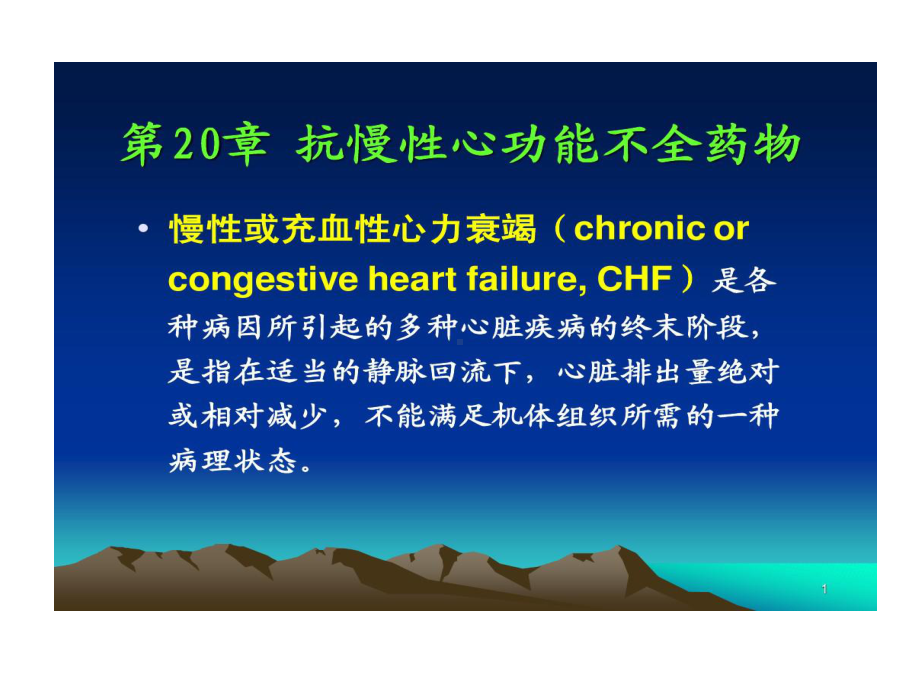 第20章 抗慢性心功能不全药物

• 慢性或充血性心力衰竭（chronic or congestive heart failure, CHF）是各种病因所引起的多种心脏疾病的终末阶段，是指在适当的静脉回流下，心脏排出量绝对或相对减少，不能满足机体组织所需的一种病理状态。

1